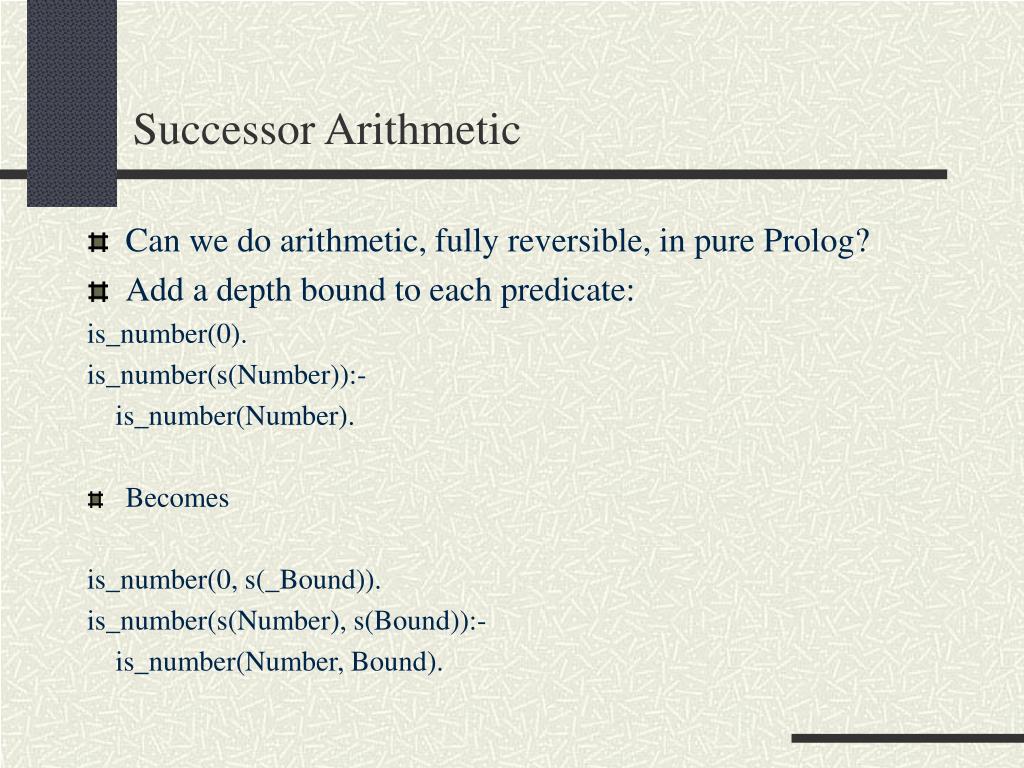 Successor Arithmetic

Can we do arithmetic, fully reversible, in pure Prolog?

Add a depth bound to each predicate:

is_number(0).
is_number(s(Number)):-
is_number(Number).

Becomes

is_number(0, s(_Bound)).
is_number(s(Number), s(Bound)):-
is_number(Number, Bound).